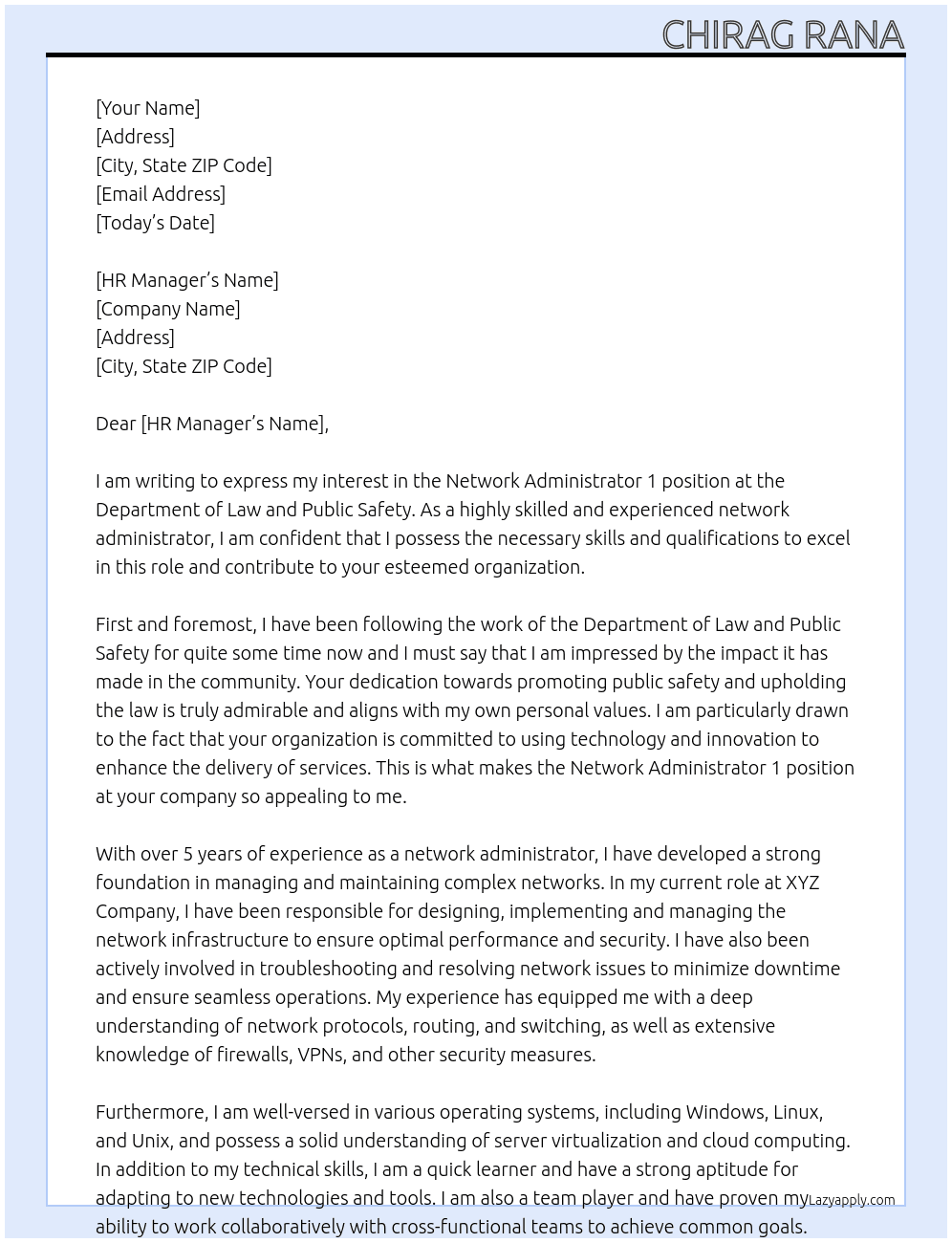 CHIRAG RANA

[Your Name]
[Address]
[City, State ZIP Code]
[Email Address]
[Today's Date]

[HR Manager's Name]
[Company Name]
[Address]
[City, State ZIP Code]

Dear [HR Manager's Name],

I am writing to express my interest in the Network Administrator 1 position at the Department of Law and Public Safety. As a highly skilled and experienced network administrator, I am confident that I possess the necessary skills and qualifications to excel in this role and contribute to your esteemed organization.

First and foremost, I have been following the work of the Department of Law and Public Safety for quite some time now and I must say that I am impressed by the impact it has made in the community. Your dedication towards promoting public safety and upholding the law is truly admirable and aligns with my own personal values. I am particularly drawn to the fact that your organization is committed to using technology and innovation to enhance the delivery of services. This is what makes the Network Administrator 1 position at your company so appealing to me.

With over 5 years of experience as a network administrator, I have developed a strong foundation in managing and maintaining complex networks. In my current role at XYZ Company, I have been responsible for designing, implementing and managing the network infrastructure to ensure optimal performance and security. I have also been actively involved in troubleshooting and resolving network issues to minimize downtime and ensure seamless operations. My experience has equipped me with a deep understanding of network protocols, routing, and switching, as well as extensive knowledge of firewalls, VPNs, and other security measures.

Furthermore, I am well-versed in various operating systems, including Windows, Linux, and Unix, and possess a solid understanding of server virtualization and cloud computing. In addition to my technical skills, I am a quick learner and have a strong aptitude for adapting to new technologies and tools. I am also a team player and have proven my ability to work collaboratively with cross-functional teams to achieve common goals.

Lazyapply.com